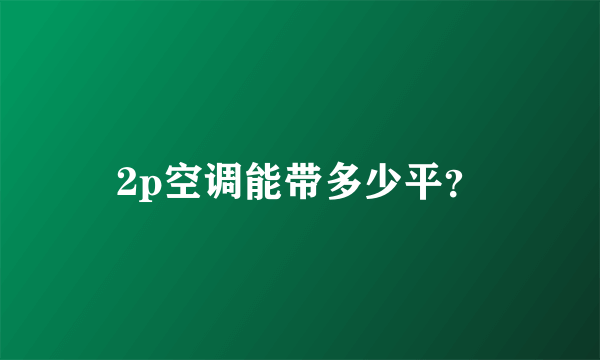 2p空调能带多少平?